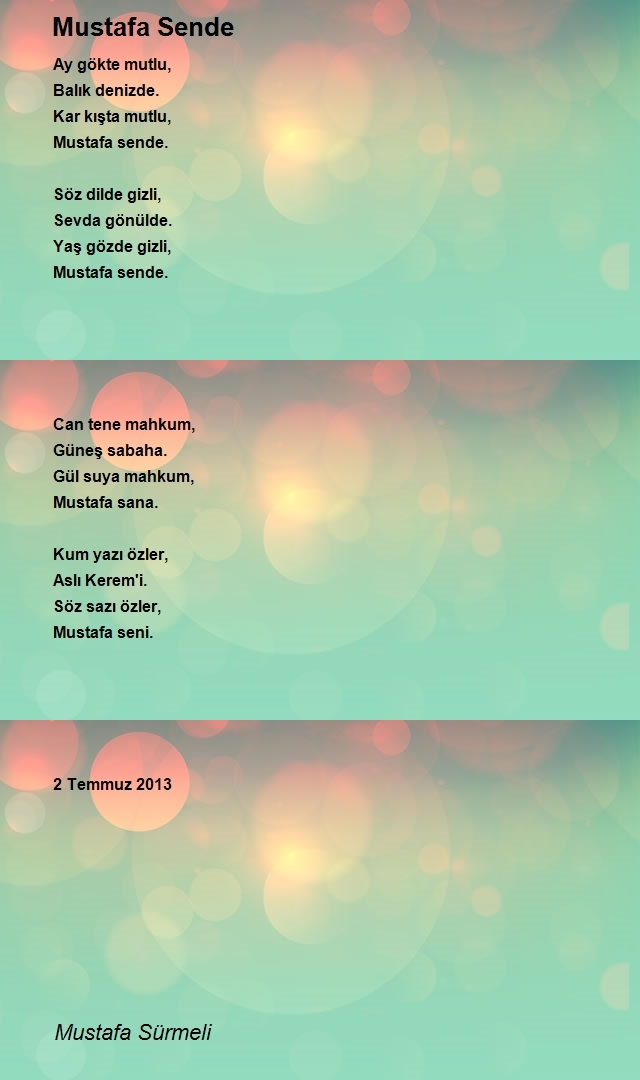 Mustafa Sende

Ay gökte mutlu,
Balık denizde.
Kar kışta mutlu,
Mustafa sende.

Söz dilde gizli,
Sevda gönülde.
Yaş gözde gizli,
Mustafa sende.

Can tene mahkum,
Güneş sabaha.
Gül suya mahkum,
Mustafa sana.

Kum yazı özler,
Aslı Kerem'i.
Söz sazı özler,
Mustafa seni.

2 Temmuz 2013

Mustafa Sürmeli